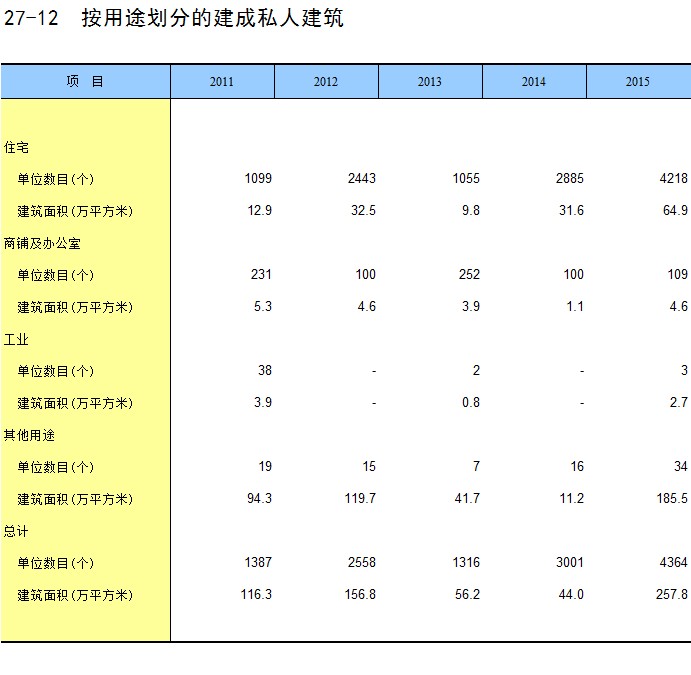 27-12 按用途划分的建成私人建筑

| 项 目 | 2011 | 2012 | 2013 | 2014 | 2015 |
|---|---|---|---|---|---|
| 住宅 | | | | | |
| 单位数目(个) | 1099 | 2443 | 1055 | 2885 | 4218 |
| 建筑面积(万平方米) | 12.9 | 32.5 | 9.8 | 31.6 | 64.9 |
| 商铺及办公室 | | | | | |
| 单位数目(个) | 231 | 100 | 252 | 100 | 109 |
| 建筑面积(万平方米) | 5.3 | 4.6 | 3.9 | 1.1 | 4.6 |
| 工业 | | | | | |
| 单位数目(个) | 38 | - | 2 | - | 3 |
| 建筑面积(万平方米) | 3.9 | - | 0.8 | - | 2.7 |
| 其他用途 | | | | | |
| 单位数目(个) | 19 | 15 | 7 | 16 | 34 |
| 建筑面积(万平方米) | 94.3 | 119.7 | 41.7 | 11.2 | 185.5 |
| 总计 | | | | | |
| 单位数目(个) | 1387 | 2558 | 1316 | 3001 | 4364 |
| 建筑面积(万平方米) | 116.3 | 156.8 | 56.2 | 44.0 | 257.8 |